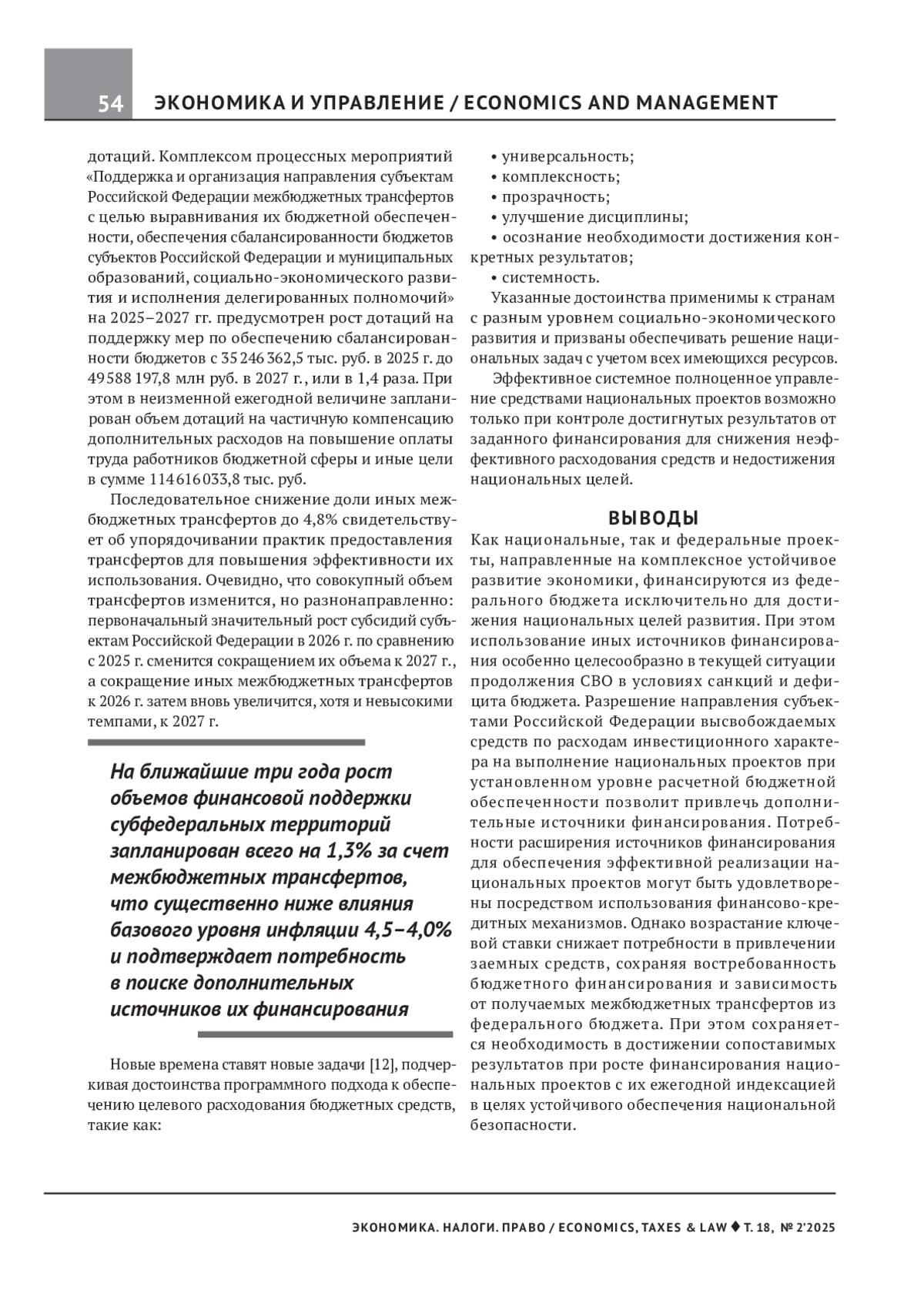 54 ЭКОНОМИКА И УПРАВЛЕНИЕ / ECONOMICS AND MANAGEMENT

дотаций. Комплексом процессных мероприятий «Поддержка и организация направления субъектам Российской Федерации межбюджетных трансфертов с целью выравнивания их бюджетной обеспеченности, обеспечения сбалансированности бюджетов субъектов Российской Федерации и муниципальных образований, социально-экономического развития и исполнения делегированных полномочий» на 2025–2027 гг. предусмотрен рост дотаций на поддержку мер по обеспечению сбалансированности бюджетов с 35 246 362,5 тыс. руб. в 2025 г. до 49 588 197,8 млн руб. в 2027 г., или в 1,4 раза. При этом в неизменной ежегодной величине запланирован объем дотаций на частичную компенсацию дополнительных расходов на повышение оплаты труда работников бюджетной сферы и иные цели в сумме 114 616 033,8 тыс. руб.

Последовательное снижение доли иных межбюджетных трансфертов до 4,8% свидетельствует об упорядочивании практик предоставления трансфертов для повышения эффективности их использования. Очевидно, что совокупный объем трансфертов изменится, но разнонаправленно: первоначальный значительный рост субсидий субъектам Российской Федерации в 2026 г. по сравнению с 2025 г. сменится сокращением их объема к 2027 г., а сокращение иных межбюджетных трансфертов к 2026 г. затем вновь увеличится, хотя и невысокими темпами, к 2027 г.

На ближайшие три года рост объемов финансовой поддержки субфедеральных территорий запланирован всего на 1,3% за счет межбюджетных трансфертов, что существенно ниже влияния базового уровня инфляции 4,5–4,0% и подтверждает потребность в поиске дополнительных источников их финансирования

Новые времена ставят новые задачи [12], подчеркивая достоинства программного подхода к обеспечению целевого расходования бюджетных средств, такие как:

• универсальность;
• комплексность;
• прозрачность;
• улучшение дисциплины;
• осознание необходимости достижения конкретных результатов;
• системность.

Указанные достоинства применимы к странам с разным уровнем социально-экономического развития и призваны обеспечивать решение национальных задач с учетом всех имеющихся ресурсов.

Эффективное системное полноценное управление средствами национальных проектов возможно только при контроле достигнутых результатов от заданного финансирования для снижения неэффективного расходования средств и недостижения национальных целей.

ВЫВОДЫ

Как национальные, так и федеральные проекты, направленные на комплексное устойчивое развитие экономики, финансируются из федерального бюджета исключительно для достижения национальных целей развития. При этом использование иных источников финансирования особенно целесообразно в текущей ситуации продолжения СВО в условиях санкций и дефицита бюджета. Разрешение направления субъектами Российской Федерации высвобождаемых средств по расходам инвестиционного характера на выполнение национальных проектов при установленном уровне расчетной бюджетной обеспеченности позволит привлечь дополнительные источники финансирования. Потребности расширения источников финансирования для обеспечения эффективной реализации национальных проектов могут быть удовлетворены посредством использования финансово-кредитных механизмов. Однако возрастание ключевой ставки снижает потребности в привлечении заемных средств, сохраняя востребованность бюджетного финансирования и зависимость от получаемых межбюджетных трансфертов из федерального бюджета. При этом сохраняется необходимость в достижении сопоставимых результатов при росте финансирования национальных проектов с их ежегодной индексацией в целях устойчивого обеспечения национальной безопасности.

ЭКОНОМИКА. НАЛОГИ. ПРАВО / ECONOMICS, TAXES & LAW ♦ Т. 18, № 2'2025